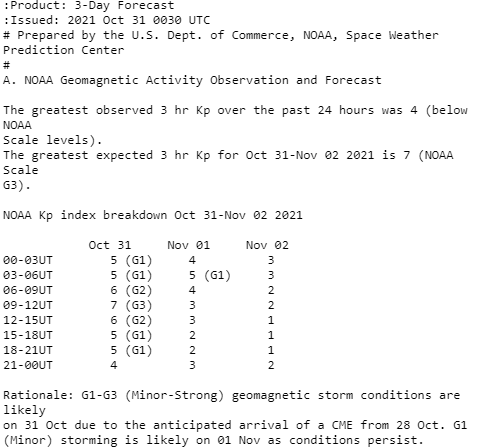 :Product: 3-Day Forecast
:Issued: 2021 Oct 31 0030 UTC
# Prepared by the U.S. Dept. of Commerce, NOAA, Space Weather Prediction Center
#
A. NOAA Geomagnetic Activity Observation and Forecast

The greatest observed 3 hr Kp over the past 24 hours was 4 (below NOAA Scale levels).
The greatest expected 3 hr Kp for Oct 31-Nov 02 2021 is 7 (NOAA Scale G3).

NOAA Kp index breakdown Oct 31-Nov 02 2021

| | Oct 31 | Nov 01 | Nov 02 |
|---|---|---|---|
| 00-03UT | 5 (G1) | 4 | 3 |
| 03-06UT | 5 (G1) | 5 (G1) | 3 |
| 06-09UT | 6 (G2) | 4 | 2 |
| 09-12UT | 7 (G3) | 3 | 2 |
| 12-15UT | 6 (G2) | 3 | 1 |
| 15-18UT | 5 (G1) | 2 | 1 |
| 18-21UT | 5 (G1) | 2 | 1 |
| 21-00UT | 4 | 3 | 2 |

Rationale: G1-G3 (Minor-Strong) geomagnetic storm conditions are likely on 31 Oct due to the anticipated arrival of a CME from 28 Oct. G1 (Minor) storming is likely on 01 Nov as conditions persist.